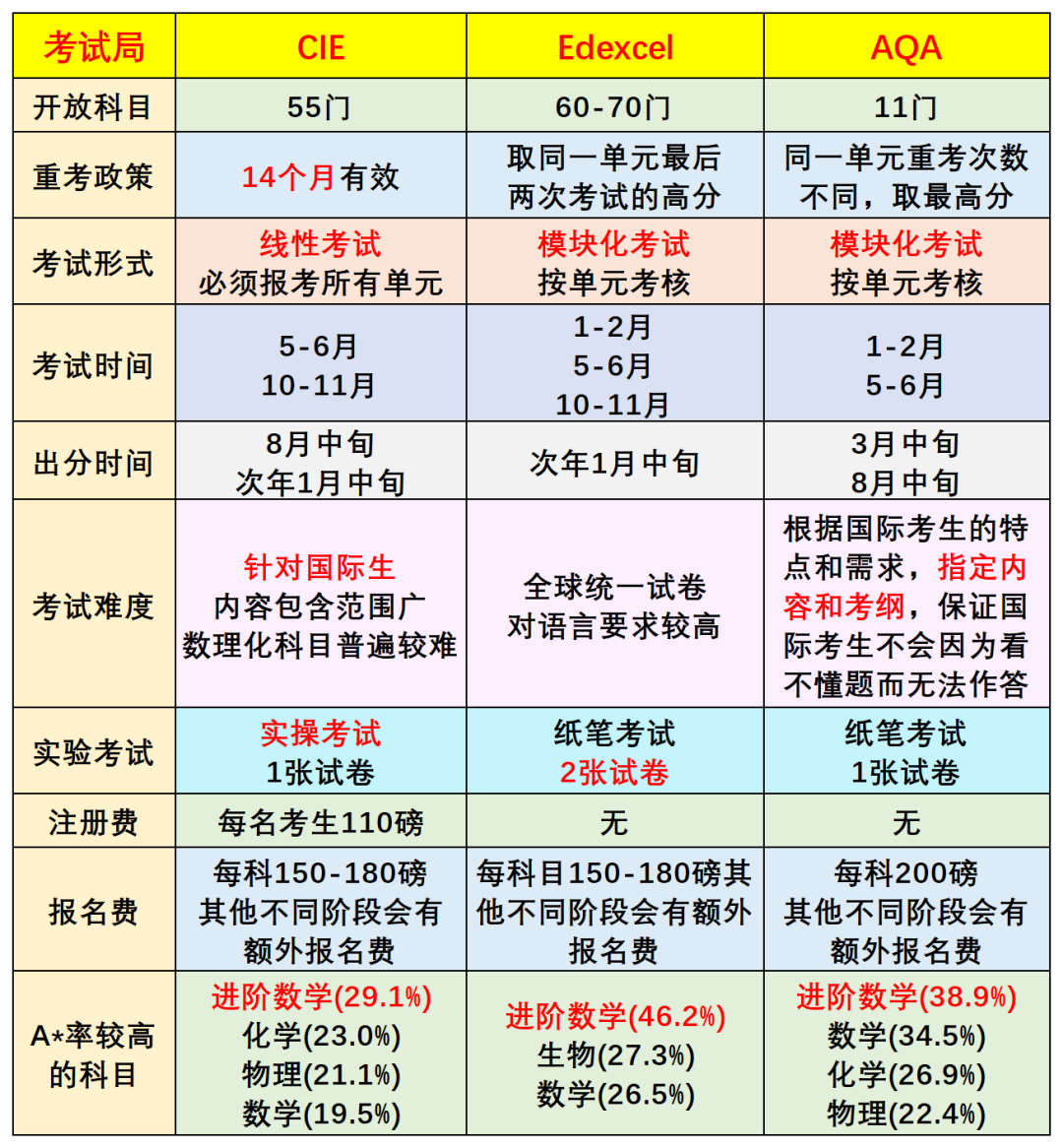 | 考试局 | CIE | Edexcel | AQA |
|---|---|---|---|
| 开放科目 | 55门 | 60-70门 | 11门 |
| 重考政策 | 14个月有效 | 取同一单元最后两次考试的高分 | 同一单元重考次数不同，取最高分 |
| 考试形式 | 线性考试 必须报考所有单元 | 模块化考试 按单元考核 | 模块化考试 按单元考核 |
| 考试时间 | 5-6月 10-11月 | 1-2月 5-6月 10-11月 | 1-2月 5-6月 |
| 出分时间 | 8月中旬 次年1月中旬 | 次年1月中旬 | 3月中旬 8月中旬 |
| 考试难度 | 针对国际生 内容包含范围广 数理化科目普遍较难 | 全球统一试卷 对语言要求较高 | 根据国际考生的特点和需求，指定内容和考纲，保证国际考生不会因为看不懂题而无法作答 |
| 实验考试 | 实操考试 1张试卷 | 纸笔考试 2张试卷 | 纸笔考试 1张试卷 |
| 注册费 | 每名考生110磅 | 无 | 无 |
| 报名费 | 每科150-180磅 其他不同阶段会有额外报名费 | 每科目150-180磅其他不同阶段会有额外报名费 | 每科200磅 其他不同阶段会有额外报名费 |
| A*率较高的科目 | 进阶数学(29.1%) 化学(23.0%) 物理(21.1%) 数学(19.5%) | 进阶数学(46.2%) 生物(27.3%) 数学(26.5%) | 进阶数学(38.9%) 数学(34.5%) 化学(26.9%) 物理(22.4%) |